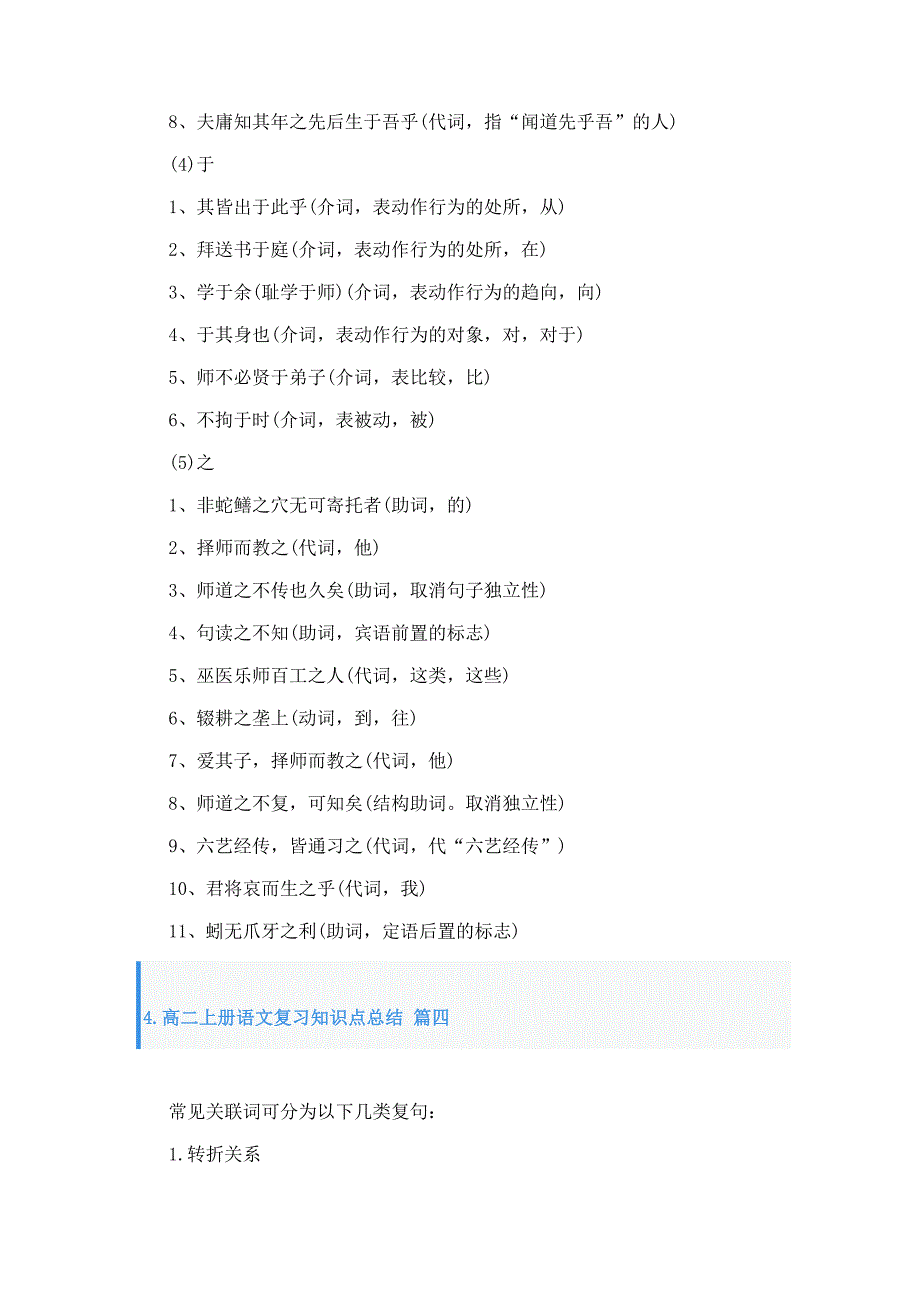 8、夫庸知其年之先后生于吾乎(代词，指“闻道先乎吾”的人)

(4)于

1、其皆出于此乎(介词，表动作行为的处所，从)

2、拜送书于庭(介词，表动作行为的处所，在)

3、学于余(耻学于师)(介词，表动作行为的趋向，向)

4、于其身也(介词，表动作行为的对象，对，对于)

5、师不必贤于弟子(介词，表比较，比)

6、不拘于时(介词，表被动，被)

(5)之

1、非蛇鳝之穴无可寄托者(助词，的)

2、择师而教之(代词，他)

3、师道之不传也久矣(助词，取消句子独立性)

4、句读之不知(助词，宾语前置的标志)

5、巫医乐师百工之人(代词，这类，这些)

6、辍耕之垄上(动词，到，往)

7、爱其子，择师而教之(代词，他)

8、师道之不复，可知矣(结构助词。取消独立性)

9、六艺经传，皆通习之(代词，代“六艺经传”)

10、君将哀而生之乎(代词，我)

11、蚓无爪牙之利(助词，定语后置的标志)

4.高二上册语文复习知识点总结 篇四

常见关联词可分为以下几类复句：

1.转折关系